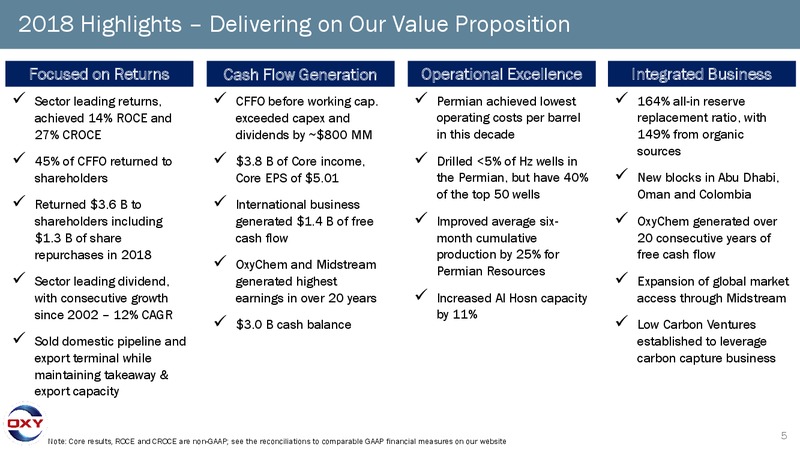 2018 Highlights – Delivering on Our Value Proposition

Focused on Returns

✓ Sector leading returns, achieved 14% ROCE and 27% CROCE

✓ 45% of CFFO returned to shareholders

✓ Returned \$3.6 B to shareholders including \$1.3 B of share repurchases in 2018

✓ Sector leading dividend, with consecutive growth since 2002 – 12% CAGR

✓ Sold domestic pipeline and export terminal while maintaining takeaway & export capacity

Cash Flow Generation

✓ CFFO before working cap. exceeded capex and dividends by ~\$800 MM

✓ \$3.8 B of Core income, Core EPS of \$5.01

✓ International business generated \$1.4 B of free cash flow

✓ OxyChem and Midstream generated highest earnings in over 20 years

✓ \$3.0 B cash balance

Operational Excellence

✓ Permian achieved lowest operating costs per barrel in this decade

✓ Drilled <5% of Hz wells in the Permian, but have 40% of the top 50 wells

✓ Improved average six-month cumulative production by 25% for Permian Resources

✓ Increased Al Hosn capacity by 11%

Integrated Business

✓ 164% all-in reserve replacement ratio, with 149% from organic sources

✓ New blocks in Abu Dhabi, Oman and Colombia

✓ OxyChem generated over 20 consecutive years of free cash flow

✓ Expansion of global market access through Midstream

✓ Low Carbon Ventures established to leverage carbon capture business

OXY

Note: Core results, ROCE and CROCE are non-GAAP; see the reconciliations to comparable GAAP financial measures on our website

5